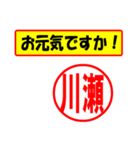 お元気ですか！

川瀬